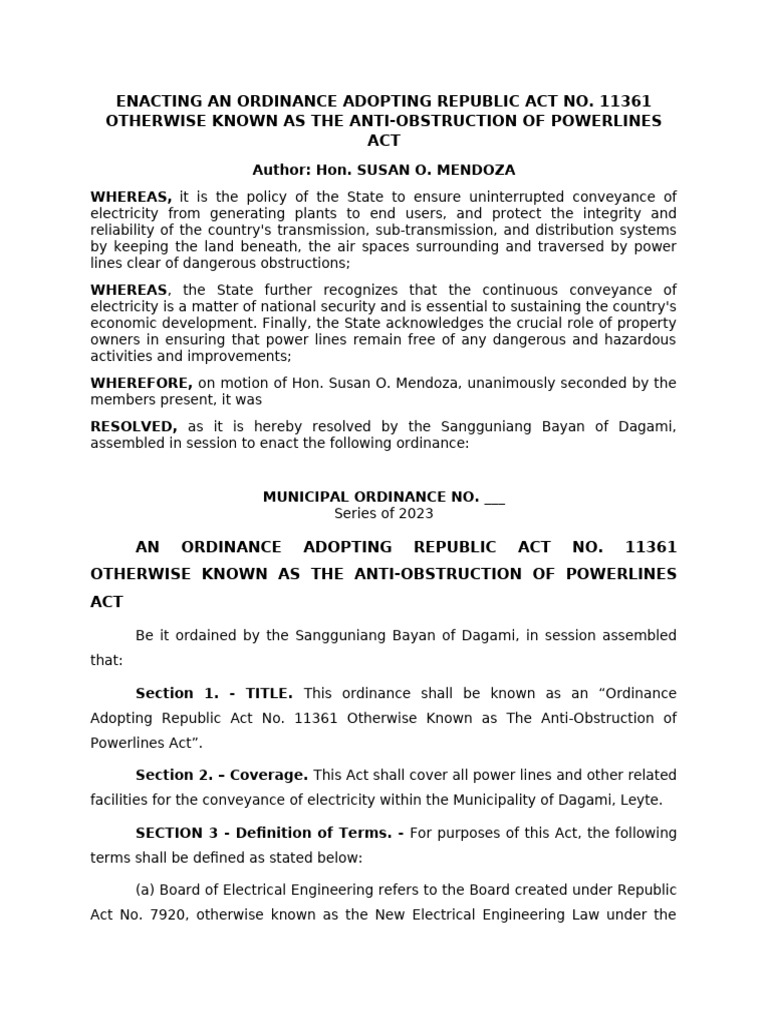 ENACTING AN ORDINANCE ADOPTING REPUBLIC ACT NO. 11361 OTHERWISE KNOWN AS THE ANTI-OBSTRUCTION OF POWERLINES ACT

Author: Hon. SUSAN O. MENDOZA

WHEREAS, it is the policy of the State to ensure uninterrupted conveyance of electricity from generating plants to end users, and protect the integrity and reliability of the country's transmission, sub-transmission, and distribution systems by keeping the land beneath, the air spaces surrounding and traversed by power lines clear of dangerous obstructions;

WHEREAS, the State further recognizes that the continuous conveyance of electricity is a matter of national security and is essential to sustaining the country's economic development. Finally, the State acknowledges the crucial role of property owners in ensuring that power lines remain free of any dangerous and hazardous activities and improvements;

WHEREFORE, on motion of Hon. Susan O. Mendoza, unanimously seconded by the members present, it was

RESOLVED, as it is hereby resolved by the Sangguniang Bayan of Dagami, assembled in session to enact the following ordinance:

MUNICIPAL ORDINANCE NO. ___
Series of 2023

AN ORDINANCE ADOPTING REPUBLIC ACT NO. 11361 OTHERWISE KNOWN AS THE ANTI-OBSTRUCTION OF POWERLINES ACT

Be it ordained by the Sangguniang Bayan of Dagami, in session assembled that:

Section 1. - TITLE. This ordinance shall be known as an “Ordinance Adopting Republic Act No. 11361 Otherwise Known as The Anti-Obstruction of Powerlines Act”.

Section 2. – Coverage. This Act shall cover all power lines and other related facilities for the conveyance of electricity within the Municipality of Dagami, Leyte.

SECTION 3 - Definition of Terms. - For purposes of this Act, the following terms shall be defined as stated below:

(a) Board of Electrical Engineering refers to the Board created under Republic Act No. 7920, otherwise known as the New Electrical Engineering Law under the